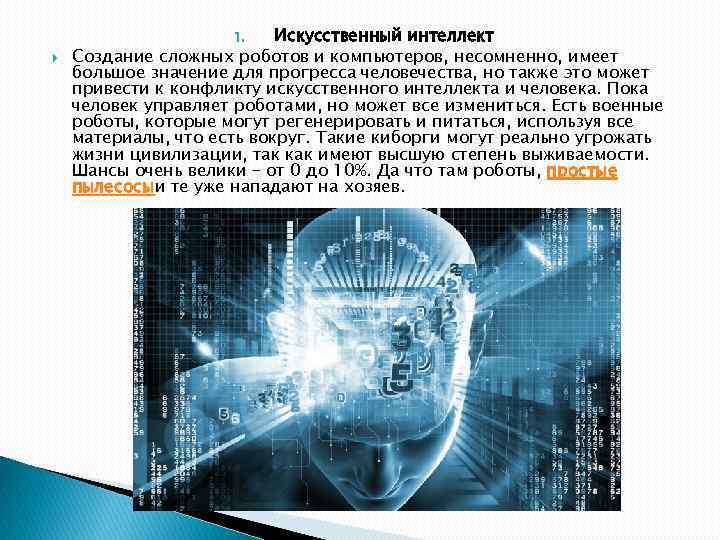 1. Искусственный интеллект

Создание сложных роботов и компьютеров, несомненно, имеет большое значение для прогресса человечества, но также это может привести к конфликту искусственного интеллекта и человека. Пока человек управляет роботами, но может все измениться. Есть военные роботы, которые могут регенерировать и питаться, используя все материалы, что есть вокруг. Такие киборги могут реально угрожать жизни цивилизации, так как имеют высшую степень выживаемости. Шансы очень велики – от 0 до 10%. Да что там роботы, простые пылесосыи те уже нападают на хозяев.